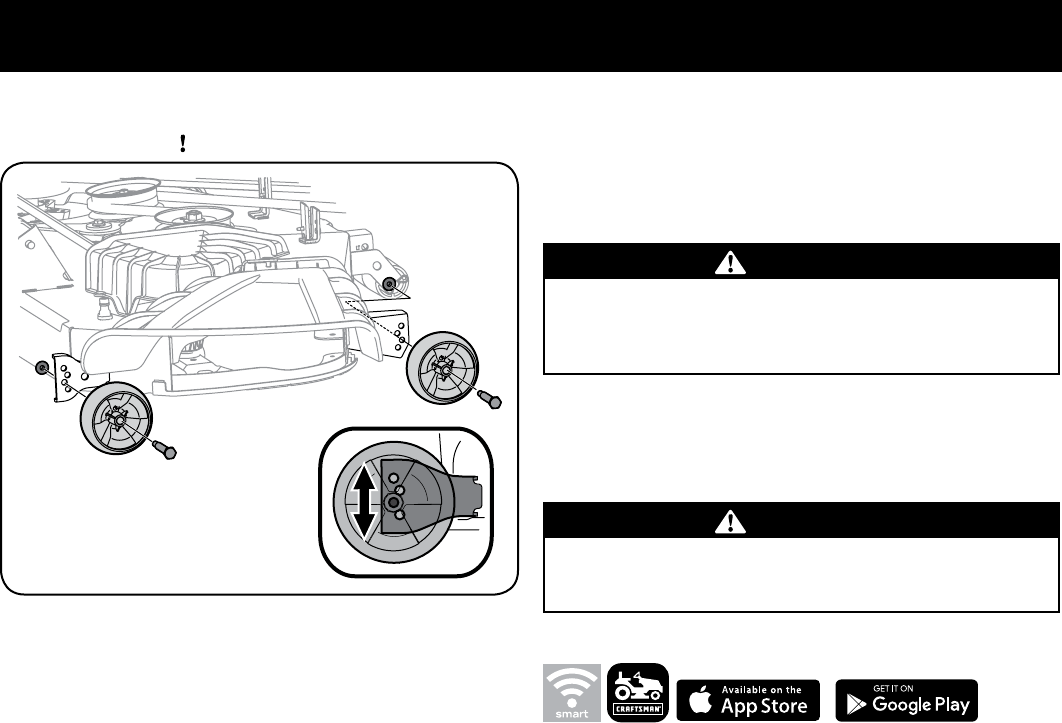 !

smart

CRAFTSMAN

Available on the
App Store

GET IT ON
Google Play